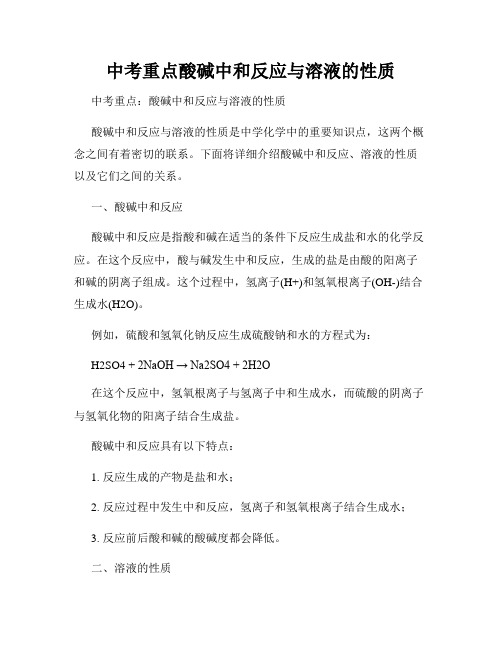 中考重点酸碱中和反应与溶液的性质

中考重点：酸碱中和反应与溶液的性质

酸碱中和反应与溶液的性质是中学化学中的重要知识点，这两个概念之间有着密切的联系。下面将详细介绍酸碱中和反应、溶液的性质以及它们之间的关系。

一、酸碱中和反应

酸碱中和反应是指酸和碱在适当的条件下反应生成盐和水的化学反应。在这个反应中，酸与碱发生中和反应，生成的盐是由酸的阳离子和碱的阴离子组成。这个过程中，氢离子(H+)和氢氧根离子(OH-)结合生成水(H2O)。

例如，硫酸和氢氧化钠反应生成硫酸钠和水的方程式为：

H2SO4 + 2NaOH → Na2SO4 + 2H2O

在这个反应中，氢氧根离子与氢离子中和生成水，而硫酸的阴离子与氢氧化物的阳离子结合生成盐。

酸碱中和反应具有以下特点：

1. 反应生成的产物是盐和水；

2. 反应过程中发生中和反应，氢离子和氢氧根离子结合生成水；

3. 反应前后酸和碱的酸碱度都会降低。

二、溶液的性质